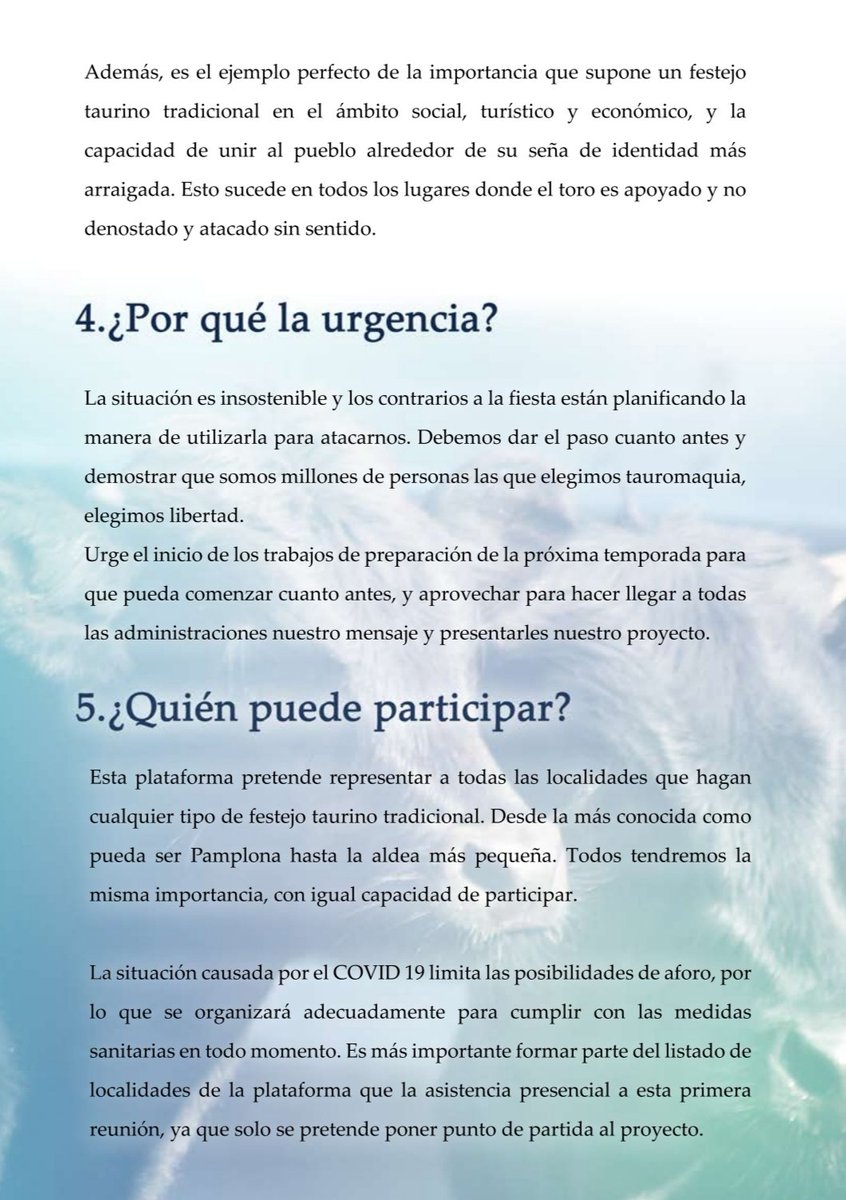 Además, es el ejemplo perfecto de la importancia que supone un festejo taurino tradicional en el ámbito social, turístico y económico, y la capacidad de unir al pueblo alrededor de su seña de identidad más arraigada. Esto sucede en todos los lugares donde el toro es apoyado y no denostado y atacado sin sentido.

4.¿Por qué la urgencia?

La situación es insostenible y los contrarios a la fiesta están planificando la manera de utilizarla para atacarnos. Debemos dar el paso cuanto antes y demostrar que somos millones de personas las que elegimos tauromaquia, elegimos libertad.
Urge el inicio de los trabajos de preparación de la próxima temporada para que pueda comenzar cuanto antes, y aprovechar para hacer llegar a todas las administraciones nuestro mensaje y presentarles nuestro proyecto.

5.¿Quién puede participar?

Esta plataforma pretende representar a todas las localidades que hagan cualquier tipo de festejo taurino tradicional. Desde la más conocida como pueda ser Pamplona hasta la aldea más pequeña. Todos tendremos la misma importancia, con igual capacidad de participar.

La situación causada por el COVID 19 limita las posibilidades de aforo, por lo que se organizará adecuadamente para cumplir con las medidas sanitarias en todo momento. Es más importante formar parte del listado de localidades de la plataforma que la asistencia presencial a esta primera reunión, ya que solo se pretende poner punto de partida al proyecto.